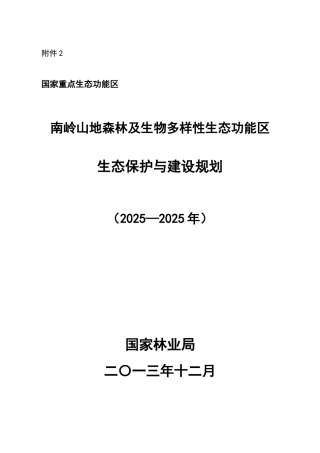 附件 2

国家重点生态功能区

南岭山地森林及生物多样性生态功能区

生态保护与建设规划

（2025—2025 年）

国家林业局

二〇一三年十二月